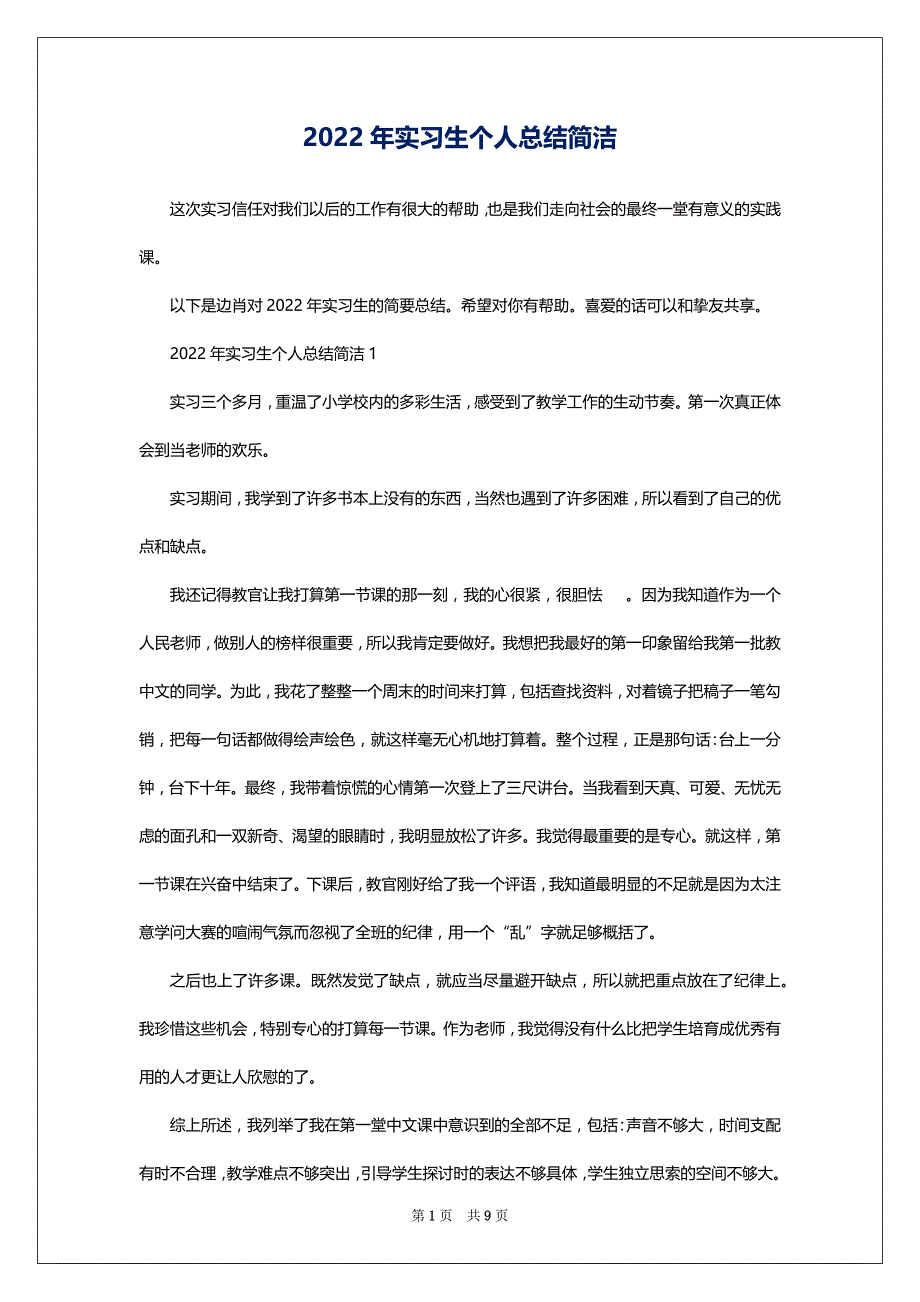 2022 年实习生个人总结简洁

这次实习信任对我们以后的工作有很大的帮助，也是我们走向社会的最终一堂有意义的实践课。

以下是边肖对 2022 年实习生的简要总结。希望对你有帮助。喜爱的话可以和挚友共享。

2022 年实习生个人总结简洁 1

实习三个多月，重温了小学校内的多彩生活，感受到了教学工作的生动节奏。第一次真正体会到当老师的欢乐。

实习期间，我学到了许多书本上没有的东西，当然也遇到了许多困难，所以看到了自己的优点和缺点。

我还记得教官让我打算第一节课的那一刻，我的心很紧，很胆怯　。因为我知道作为一个人民老师，做别人的榜样很重要，所以我肯定要做好。我想把我最好的第一印象留给我第一批教中文的同学。为此，我花了整整一个周末的时间来打算，包括查找资料，对着镜子把稿子一笔勾销，把每一句话都做得绘声绘色，就这样毫无心机地打算着。整个过程，正是那句话：台上一分钟，台下十年。最终，我带着惊慌的心情第一次登上了三尺讲台。当我看到天真、可爱、无忧无虑的面孔和一双新奇、渴望的眼睛时，我明显放松了许多。我觉得最重要的是专心。就这样，第一节课在兴奋中结束了。下课后，教官刚好给了我一个评语，我知道最明显的不足就是因为太注意学问大赛的喧闹气氛而忽视了全班的纪律，用一个“乱”字就足够概括了。

之后也上了许多课。既然发觉了缺点，就应当尽量避开缺点，所以就把重点放在了纪律上。我珍惜这些机会，特别专心的打算每一节课。作为老师，我觉得没有什么比把学生培育成优秀有用的人才更让人欣慰的了。

综上所述，我列举了我在第一堂中文课中意识到的全部不足，包括：声音不够大，时间支配有时不合理，教学难点不够突出，引导学生探讨时的表达不够具体，学生独立思索的空间不够大。

第 1 页　共 9 页